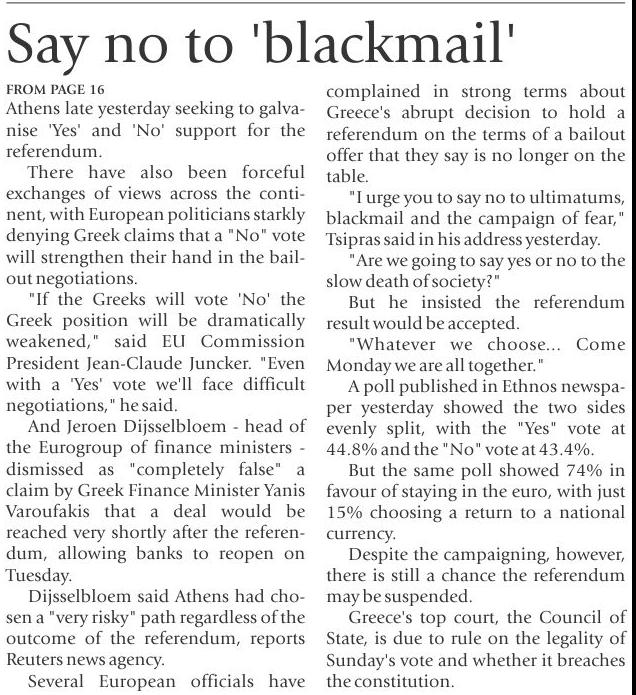 Say no to 'blackmail'

FROM PAGE 16

Athens late yesterday seeking to galvanise 'Yes' and 'No' support for the referendum.

There have also been forceful exchanges of views across the continent, with European politicians starkly denying Greek claims that a "No" vote will strengthen their hand in the bailout negotiations.

"If the Greeks will vote 'No' the Greek position will be dramatically weakened," said EU Commission President Jean-Claude Juncker. "Even with a 'Yes' vote we'll face difficult negotiations," he said.

And Jeroen Dijsselbloem - head of the Eurogroup of finance ministers - dismissed as "completely false" a claim by Greek Finance Minister Yanis Varoufakis that a deal would be reached very shortly after the referendum, allowing banks to reopen on Tuesday.

Dijsselbloem said Athens had chosen a "very risky" path regardless of the outcome of the referendum, reports Reuters news agency.

Several European officials have complained in strong terms about Greece's abrupt decision to hold a referendum on the terms of a bailout offer that they say is no longer on the table.

"I urge you to say no to ultimatums, blackmail and the campaign of fear," Tsipras said in his address yesterday.

"Are we going to say yes or no to the slow death of society?"

But he insisted the referendum result would be accepted.

"Whatever we choose... Come Monday we are all together."

A poll published in Ethnos newspaper yesterday showed the two sides evenly split, with the "Yes" vote at 44.8% and the "No" vote at 43.4%.

But the same poll showed 74% in favour of staying in the euro, with just 15% choosing a return to a national currency.

Despite the campaigning, however, there is still a chance the referendum may be suspended.

Greece's top court, the Council of State, is due to rule on the legality of Sunday's vote and whether it breaches the constitution.